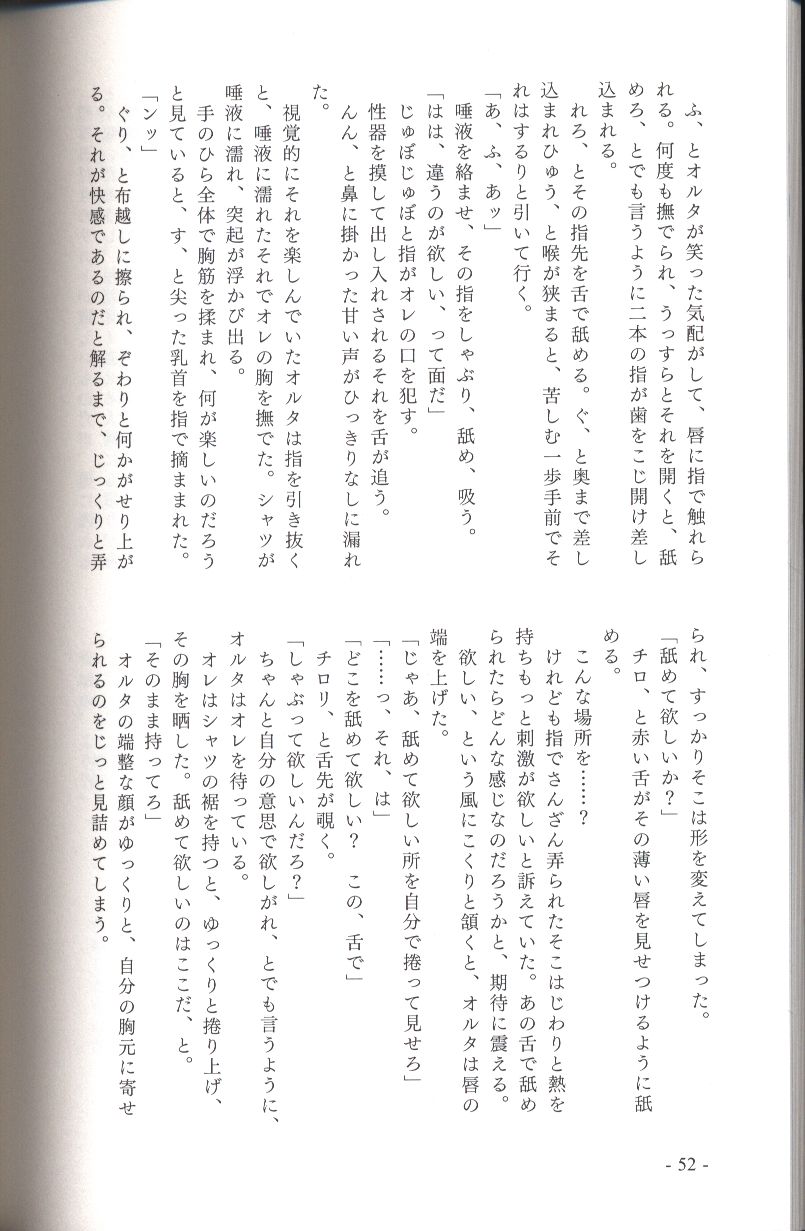 ふ、とオルタが笑った気配がして、唇に指で触れられる。何度も撫でられ、うっすらとそれを開くと、舐めろ、とでも言うように二本の指が歯をこじ開け差し込まれる。

れろ、とその指先を舌で舐める。ぐ、と奥まで差し込まれひゅう、と喉が狭まると、苦しむ一歩手前でそれはするりと引いて行く。

「あ、ふ、あッ」

唾液を絡ませ、その指をしゃぶり、舐め、吸う。

「はは、違うのが欲しい、って面だ」

じゅぼじゅぼと指がオレの口を犯す。

性器を摸して出し入れされるそれを舌が追う。

んん、と鼻に掛かった甘い声がひっきりなしに漏れた。

視覚的にそれを楽しんでいたオルタは指を引き抜くと、唾液に濡れたそれでオレの胸を撫でた。シャツが唾液に濡れ、突起が浮かび出る。

手のひら全体で胸筋を揉まれ、何が楽しいのだろうと見ていると、す、と尖った乳首を指で摘まれた。

「ンッ」

ぐり、と布越しに擦られ、ぞわりと何かがせり上がる。それが快感であるのだと解るまで、じっくりと弄られ、すっかりそこは形を変えてしまった。

「舐めて欲しいか？」

チロ、と赤い舌がその薄い唇を見せつけるように舐める。

こんな場所を……？

けれども指でさんざん弄られたそこはじわりと熱を持ちもっと刺激が欲しいと訴えていた。あの舌で舐められたらどんな感じなのだろうかと、期待に震える。

欲しい、という風にこくりと頷くと、オルタは唇の端を上げた。

「じゃあ、舐めて欲しい所を自分で捲って見せろ」

「……っ、それ、は」

「どこを舐めて欲しい？　この、舌で」

チロリ、と舌先が覗く。

「しゃぶって欲しいんだろ？」

ちゃんと自分の意思で欲しがれ、とでも言うように、オルタはオレを待っている。

オレはシャツの裾を持つと、ゆっくりと捲り上げ、その胸を晒した。舐めて欲しいのはここだ、と。

「そのまま持ってろ」

オルタの端整な顔がゆっくりと、自分の胸元に寄せられるのをじっと見詰めてしまう。

- 52 -